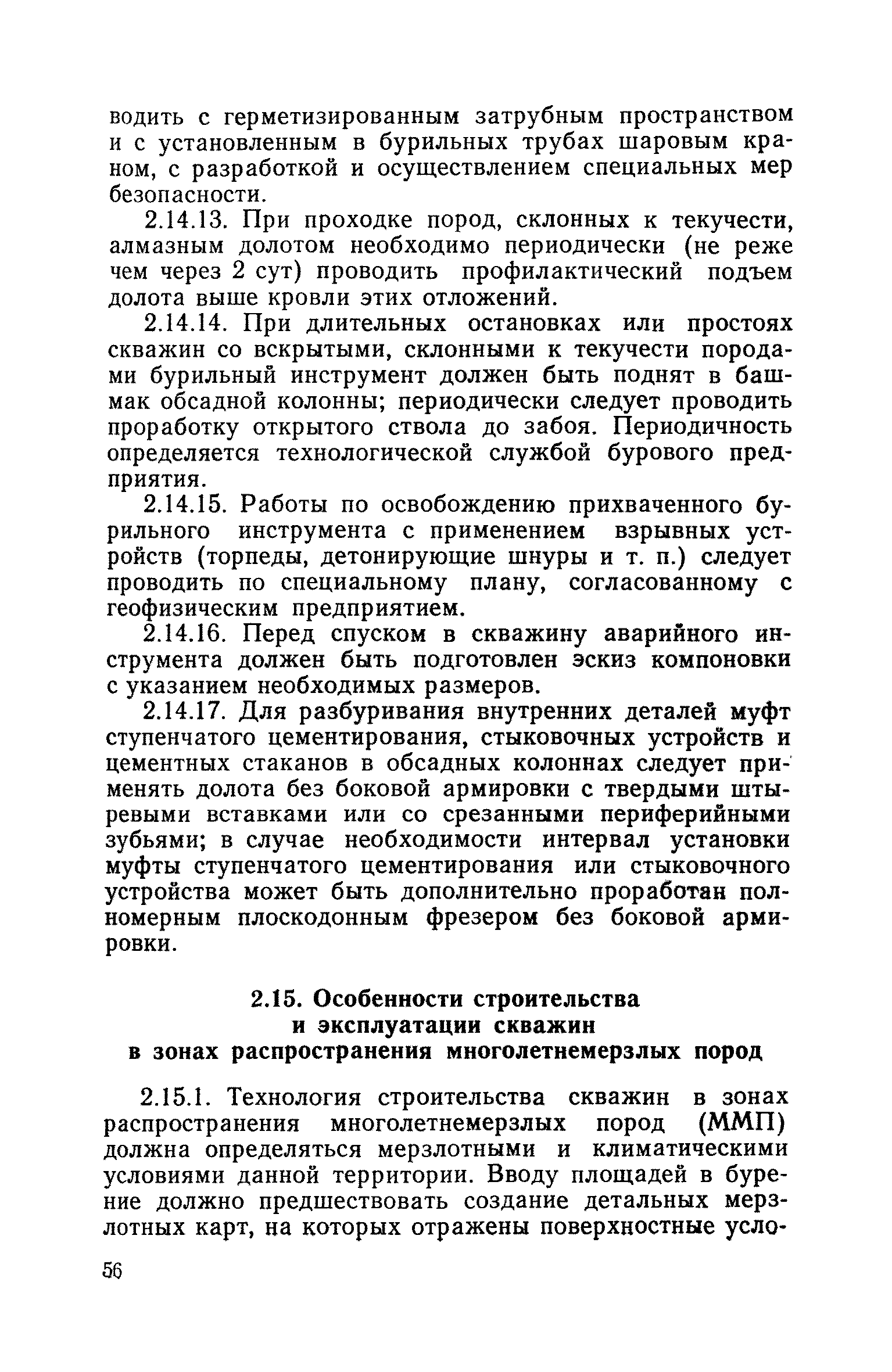 водить с герметизированным затрубным пространством и с установленным в бурильных трубах шаровым краном, с разработкой и осуществлением специальных мер безопасности.

2.14.13. При проходке пород, склонных к текучести, алмазным долотом необходимо периодически (не реже чем через 2 сут) проводить профилактический подъем долота выше кровли этих отложений.

2.14.14. При длительных остановках или простоях скважин со вскрытыми, склонными к текучести породами бурильный инструмент должен быть поднят в башмак обсадной колонны; периодически следует проводить проработку открытого ствола до забоя. Периодичность определяется технологической службой бурового предприятия.

2.14.15. Работы по освобождению прихваченного бурильного инструмента с применением взрывных устройств (торпеды, детонирующие шнуры и т. п.) следует проводить по специальному плану, согласованному с геофизическим предприятием.

2.14.16. Перед спуском в скважину аварийного инструмента должен быть подготовлен эскиз компоновки с указанием необходимых размеров.

2.14.17. Для разбуривания внутренних деталей муфт ступенчатого цементирования, стыковочных устройств и цементных стаканов в обсадных колоннах следует применять долота без боковой армировки с твердыми штыревыми вставками или со срезанными периферийными зубьями; в случае необходимости интервал установки муфты ступенчатого цементирования или стыковочного устройства может быть дополнительно проработан полномерным плоскодонным фрезером без боковой армировки.

2.15. Особенности строительства и эксплуатации скважин в зонах распространения многолетнемерзлых пород

2.15.1. Технология строительства скважин в зонах распространения многолетнемерзлых пород (ММП) должна определяться мерзлотными и климатическими условиями данной территории. Вводу площадей в бурение должно предшествовать создание детальных мерзлотных карт, на которых отражены поверхностные усло-

56